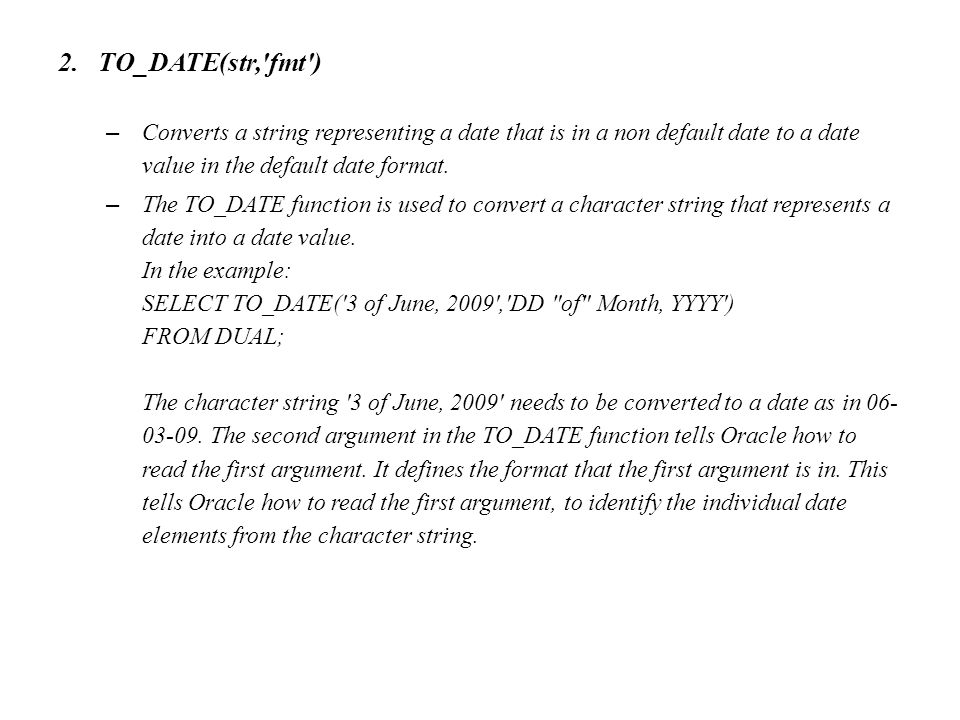 2. TO_DATE(str,'fmt')

– Converts a string representing a date that is in a non default date to a date value in the default date format.

– The TO_DATE function is used to convert a character string that represents a date into a date value.
In the example:
SELECT TO_DATE('3 of June, 2009','DD "of" Month, YYYY')
FROM DUAL;

The character string '3 of June, 2009' needs to be converted to a date as in 06-03-09. The second argument in the TO_DATE function tells Oracle how to read the first argument. It defines the format that the first argument is in. This tells Oracle how to read the first argument, to identify the individual date elements from the character string.